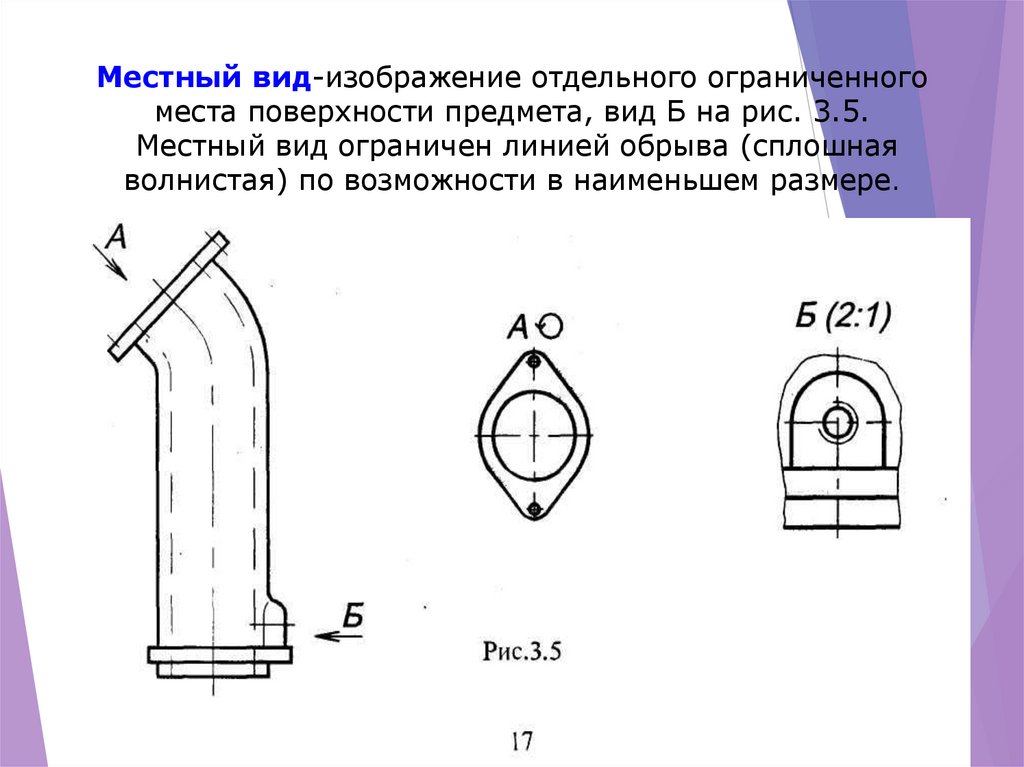 Местный вид-изображение отдельного ограниченного места поверхности предмета, вид Б на рис. 3.5. Местный вид ограничен линией обрыва (сплошная волнистая) по возможности в наименьшем размере.

А

А

Б (2:1)

Б

Рис.3.5

17